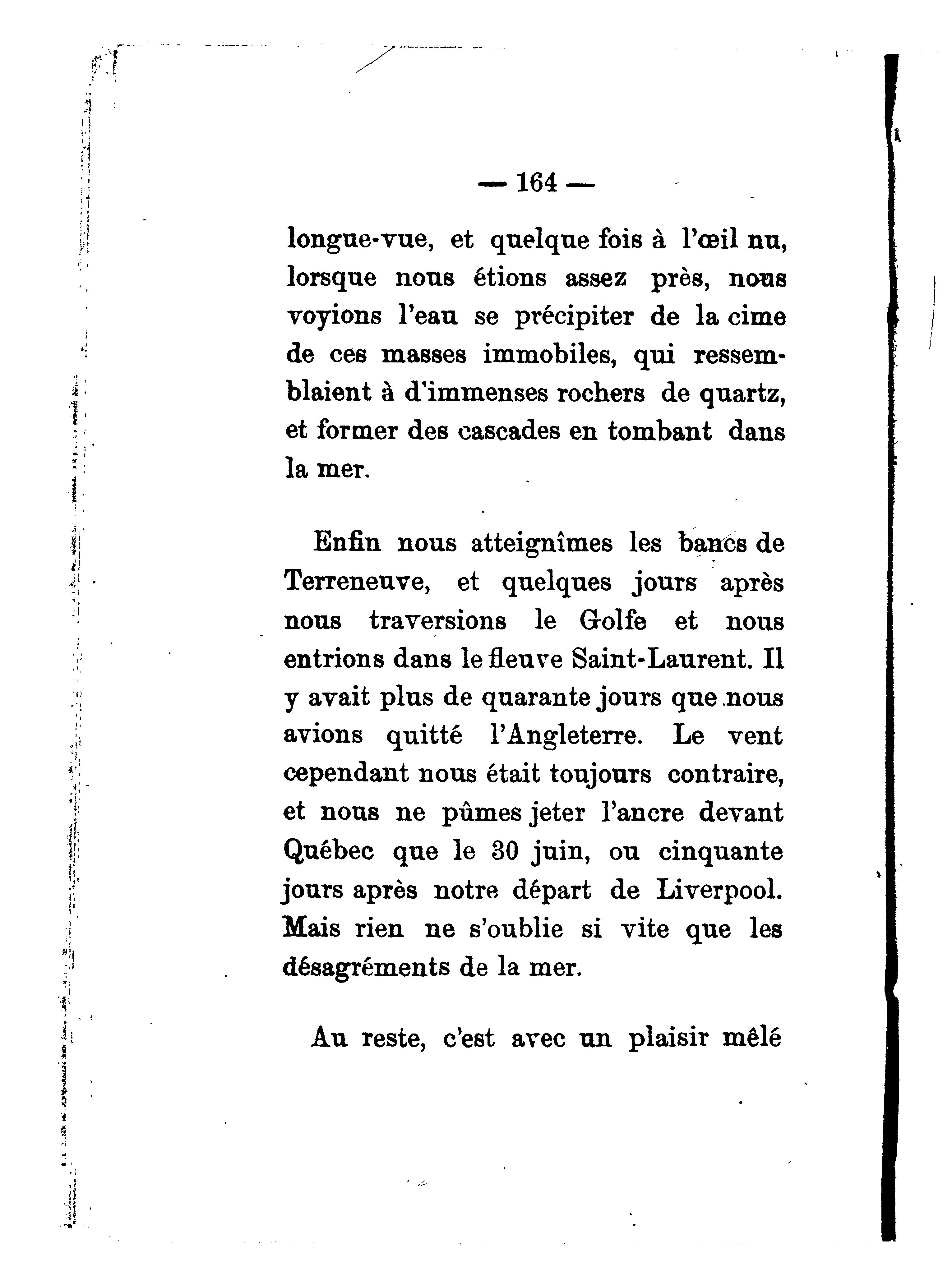 — 164 —

longue-vue, et quelque fois à l'œil nu, lorsque nous étions assez près, nous voyions l'eau se précipiter de la cime de ces masses immobiles, qui ressemblaient à d'immenses rochers de quartz, et former des cascades en tombant dans la mer.

Enfin nous atteignîmes les bancs de Terreneuve, et quelques jours après nous traversions le Golfe et nous entrions dans le fleuve Saint-Laurent. Il y avait plus de quarante jours que nous avions quitté l'Angleterre. Le vent cependant nous était toujours contraire, et nous ne pûmes jeter l'ancre devant Québec que le 30 juin, ou cinquante jours après notre départ de Liverpool. Mais rien ne s'oublie si vite que les désagréments de la mer.

Au reste, c'est avec un plaisir mêlé